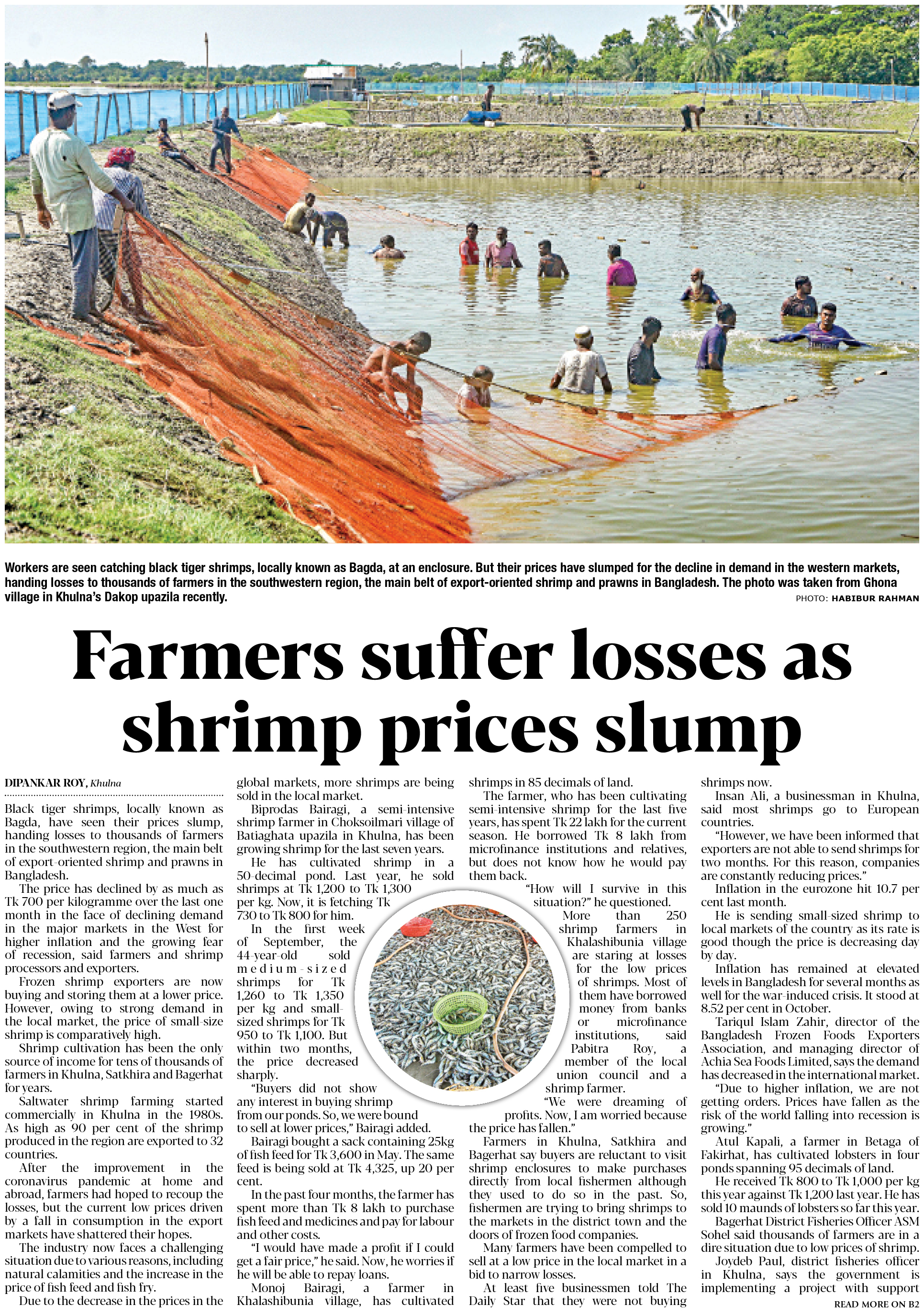 Workers are seen catching black tiger shrimps, locally known as Bagda, at an enclosure. But their prices have slumped for the decline in demand in the western markets, handing losses to thousands of farmers in the southwestern region, the main belt of export-oriented shrimp and prawns in Bangladesh. The photo was taken from Ghona village in Khulna's Dakop upazila recently.

PHOTO: HABIBUR RAHMAN

Farmers suffer losses as shrimp prices slump

DIPANKAR ROY, Khulna

Black tiger shrimps, locally known as Bagda, have seen their prices slump, handing losses to thousands of farmers in the southwestern region, the main belt of export-oriented shrimp and prawns in Bangladesh.

The price has declined by as much as Tk 700 per kilogramme over the last one month in the face of declining demand in the major markets in the West for higher inflation and the growing fear of recession, said farmers and shrimp processors and exporters.

Frozen shrimp exporters are now buying and storing them at a lower price. However, owing to strong demand in the local market, the price of small-size shrimp is comparatively high.

Shrimp cultivation has been the only source of income for tens of thousands of farmers in Khulna, Satkhira and Bagerhat for years.

Saltwater shrimp farming started commercially in Khulna in the 1980s. As high as 90 per cent of the shrimp produced in the region are exported to 32 countries.

After the improvement in the coronavirus pandemic at home and abroad, farmers had hoped to recoup the losses, but the current low prices driven by a fall in consumption in the export markets have shattered their hopes.

The industry now faces a challenging situation due to various reasons, including natural calamities and the increase in the price of fish feed and fish fry.

Due to the decrease in the prices in the global markets, more shrimps are being sold in the local market.

Biprodas Bairagi, a semi-intensive shrimp farmer in Choksoilmari village of Batiaghata upazila in Khulna, has been growing shrimp for the last seven years.

He has cultivated shrimp in a 50-decimal pond. Last year, he sold shrimps at Tk 1,200 to Tk 1,300 per kg. Now, it is fetching Tk 730 to Tk 800 for him.

In the first week of September, the 44-year-old sold medium-sized shrimps for Tk 1,260 to Tk 1,350 per kg and small-sized shrimps for Tk 950 to Tk 1,100. But within two months, the price decreased sharply.

"Buyers did not show any interest in buying shrimp from our ponds. So, we were bound to sell at lower prices," Bairagi added.

Bairagi bought a sack containing 25kg of fish feed for Tk 3,600 in May. The same feed is being sold at Tk 4,325, up 20 per cent.

In the past four months, the farmer has spent more than Tk 8 lakh to purchase fish feed and medicines and pay for labour and other costs.

"I would have made a profit if I could get a fair price," he said. Now, he worries if he will be able to repay loans.

Monoj Bairagi, a farmer in Khalashibunia village, has cultivated shrimps in 85 decimals of land.

The farmer, who has been cultivating semi-intensive shrimp for the last five years, has spent Tk 22 lakh for the current season. He borrowed Tk 8 lakh from microfinance institutions and relatives, but does not know how he would pay them back.

"How will I survive in this situation?" he questioned.

More than 250 shrimp farmers in Khalashibunia village are staring at losses for the low prices of shrimps. Most of them have borrowed money from banks or microfinance institutions, said Pabitra Roy, a member of the local union council and a shrimp farmer.

"We were dreaming of profits. Now, I am worried because the price has fallen."

Farmers in Khulna, Satkhira and Bagerhat say buyers are reluctant to visit shrimp enclosures to make purchases directly from local fishermen although they used to do so in the past. So, fishermen are trying to bring shrimps to the markets in the district town and the doors of frozen food companies.

Many farmers have been compelled to sell at a low price in the local market in a bid to narrow losses.

At least five businessmen told The Daily Star that they were not buying shrimps now.

Insan Ali, a businessman in Khulna, said most shrimps go to European countries.

"However, we have been informed that exporters are not able to send shrimps for two months. For this reason, companies are constantly reducing prices."

Inflation in the eurozone hit 10.7 per cent last month.

He is sending small-sized shrimp to local markets of the country as its rate is good though the price is decreasing day by day.

Inflation has remained at elevated levels in Bangladesh for several months as well for the war-induced crisis. It stood at 8.52 per cent in October.

Tariqul Islam Zahir, director of the Bangladesh Frozen Foods Exporters Association, and managing director of Achia Sea Foods Limited, says the demand has decreased in the international market.

"Due to higher inflation, we are not getting orders. Prices have fallen as the risk of the world falling into recession is growing."

Atul Kapali, a farmer in Betaga of Fakirhat, has cultivated lobsters in four ponds spanning 95 decimals of land.

He received Tk 800 to Tk 1,000 per kg this year against Tk 1,200 last year. He has sold 10 maunds of lobsters so far this year.

Bagerhat District Fisheries Officer ASM Sohel said thousands of farmers are in a dire situation due to low prices of shrimp.

Joydeb Paul, district fisheries officer in Khulna, says the government is implementing a project with support

READ MORE ON B2